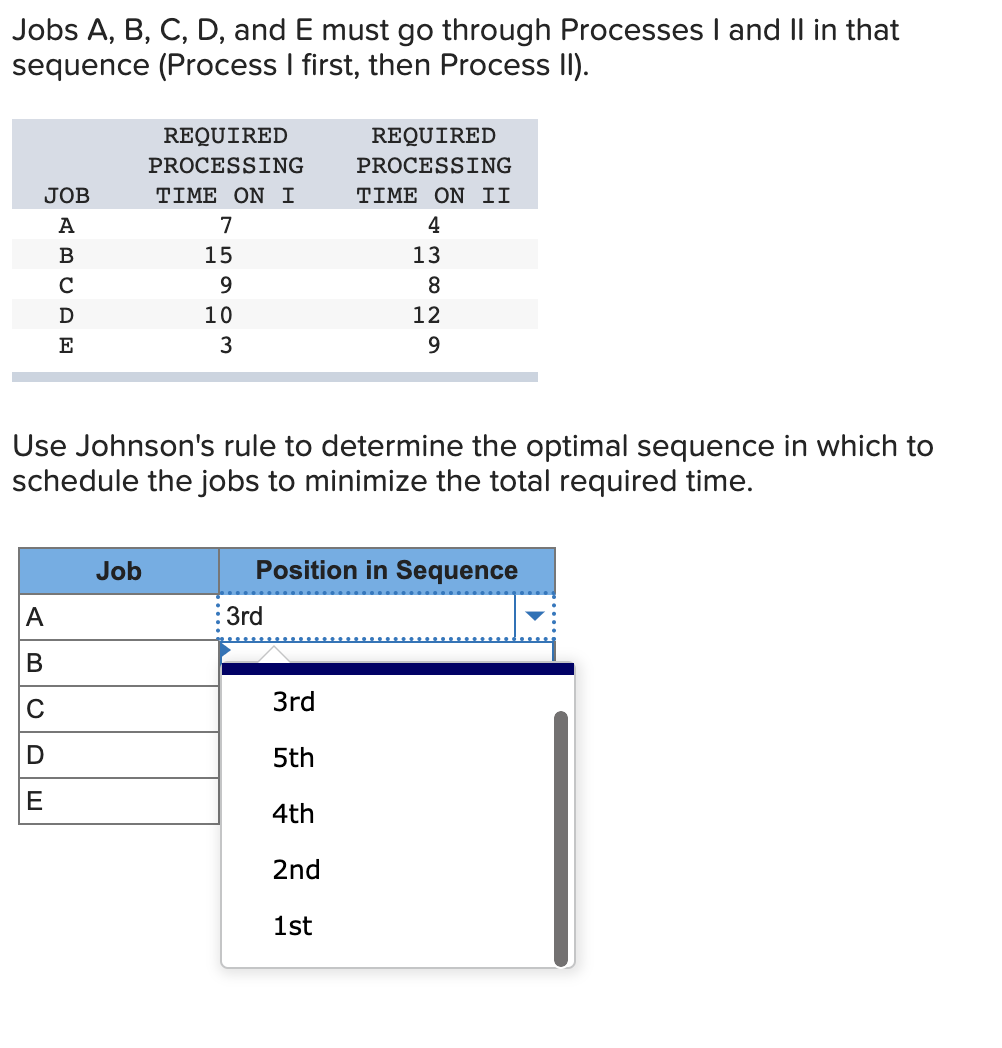 Jobs A, B, C, D, and E must go through Processes I and II in that sequence (Process I first, then Process II).

| JOB | REQUIRED PROCESSING TIME ON I | REQUIRED PROCESSING TIME ON II |
|---|---|---|
| A | 7 | 4 |
| B | 15 | 13 |
| C | 9 | 8 |
| D | 10 | 12 |
| E | 3 | 9 |

Use Johnson's rule to determine the optimal sequence in which to schedule the jobs to minimize the total required time.

| Job | Position in Sequence |
|---|---|
| A | 3rd |
| B | |
| C | |
| D | |
| E | |

3rd
5th
4th
2nd
1st